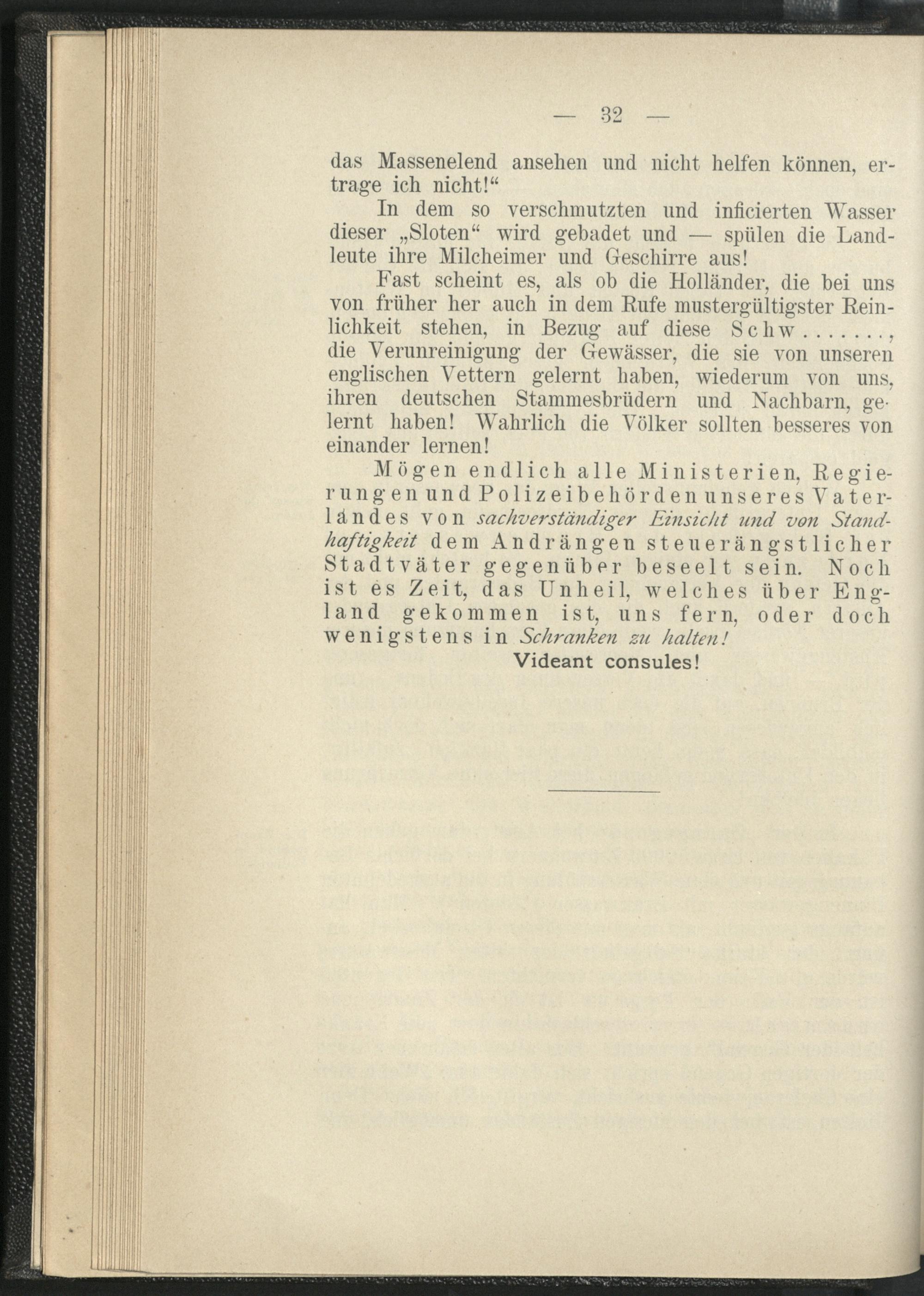 — 32 —

das Massenelend ansehen und nicht helfen können, ertrage ich nicht!“

In dem so verschmutzten und inficierten Wasser dieser „Sloten“ wird gebadet und — spülen die Landleute ihre Milcheimer und Geschirre aus!

Fast scheint es, als ob die Holländer, die bei uns von früher her auch in dem Rufe mustergültigster Reinlichkeit stehen, in Bezug auf diese Schw......., die Verunreinigung der Gewässer, die sie von unseren englischen Vettern gelernt haben, wiederum von uns, ihren deutschen Stammesbrüdern und Nachbarn, gelernt haben! Wahrlich die Völker sollten besseres von einander lernen!

Mögen endlich alle Ministerien, Regierungen und Polizeibehörden unseres Vaterlandes von sachverständiger Einsicht und von Standhaftigkeit dem Andrängen steuerängstlicher Stadtväter gegenüber beseelt sein. Noch ist es Zeit, das Unheil, welches über England gekommen ist, uns fern, oder doch wenigstens in Schranken zu halten!

Videant consules!